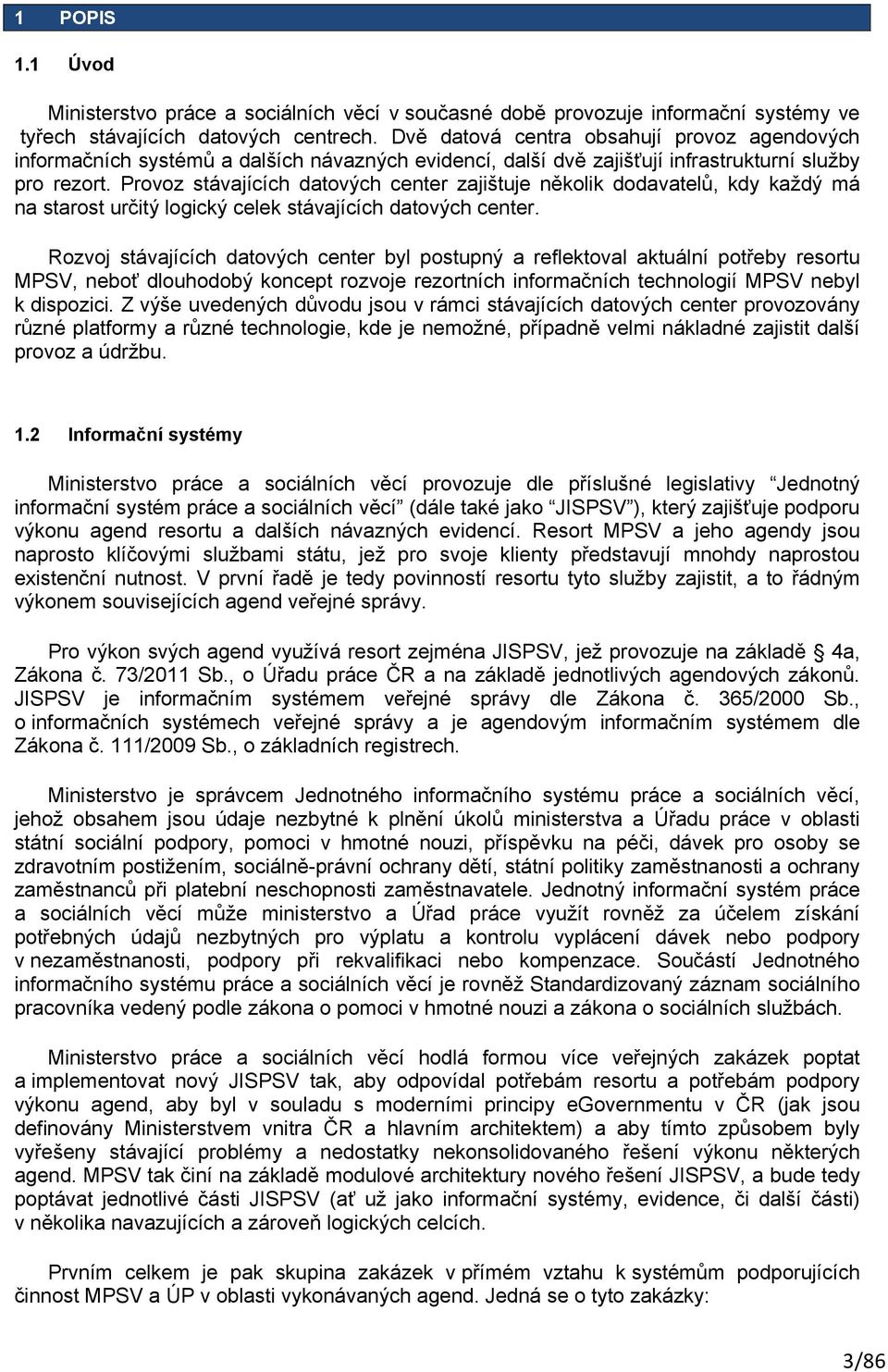 1 POPIS

1.1 Úvod

Ministerstvo práce a sociálních věcí v současné době provozuje informační systémy ve tyřech stávajících datových centrech. Dvě datová centra obsahují provoz agendových informačních systémů a dalších návazných evidencí, další dvě zajišťují infrastrukturní služby pro rezort. Provoz stávajících datových center zajištuje několik dodavatelů, kdy každý má na starost určitý logický celek stávajících datových center.

Rozvoj stávajících datových center byl postupný a reflektoval aktuální potřeby resortu MPSV, neboť dlouhodobý koncept rozvoje rezortních informačních technologií MPSV nebyl k dispozici. Z výše uvedených důvodu jsou v rámci stávajících datových center provozovány různé platformy a různé technologie, kde je nemožné, případně velmi nákladné zajistit další provoz a údržbu.

1.2 Informační systémy

Ministerstvo práce a sociálních věcí provozuje dle příslušné legislativy "Jednotný informační systém práce a sociálních věcí" (dále také jako "JISPSV"), který zajišťuje podporu výkonu agend resortu a dalších návazných evidencí. Resort MPSV a jeho agendy jsou naprosto klíčovými službami státu, jež pro svoje klienty představují mnohdy naprostou existenční nutnost. V první řadě je tedy povinností resortu tyto služby zajistit, a to řádným výkonem souvisejících agend veřejné správy.

Pro výkon svých agend využívá resort zejména JISPSV, jež provozuje na základě § 4a, Zákona č. 73/2011 Sb., o Úřadu práce ČR a na základě jednotlivých agendových zákonů. JISPSV je informačním systémem veřejné správy dle Zákona č. 365/2000 Sb., o informačních systémech veřejné správy a je agendovým informačním systémem dle Zákona č. 111/2009 Sb., o základních registrech.

Ministerstvo je správcem Jednotného informačního systému práce a sociálních věcí, jehož obsahem jsou údaje nezbytné k plnění úkolů ministerstva a Úřadu práce v oblasti státní sociální podpory, pomoci v hmotné nouzi, příspěvku na péči, dávek pro osoby se zdravotním postižením, sociálně-právní ochrany dětí, státní politiky zaměstnanosti a ochrany zaměstnanců při platební neschopnosti zaměstnavatele. Jednotný informační systém práce a sociálních věcí může ministerstvo a Úřad práce využít rovněž za účelem získání potřebných údajů nezbytných pro výplatu a kontrolu vyplácení dávek nebo podpory v nezaměstnanosti, podpory při rekvalifikaci nebo kompenzace. Součástí Jednotného informačního systému práce a sociálních věcí je rovněž Standardizovaný záznam sociálního pracovníka vedený podle zákona o pomoci v hmotné nouzi a zákona o sociálních službách.

Ministerstvo práce a sociálních věcí hodlá formou více veřejných zakázek poptat a implementovat nový JISPSV tak, aby odpovídal potřebám resortu a potřebám podpory výkonu agend, aby byl v souladu s moderními principy eGovernmentu v ČR (jak jsou definovány Ministerstvem vnitra ČR a hlavním architektem) a aby tímto způsobem byly vyřešeny stávající problémy a nedostatky nekonsolidovaného řešení výkonu některých agend. MPSV tak činí na základě modulové architektury nového řešení JISPSV, a bude tedy poptávat jednotlivé části JISPSV (ať už jako informační systémy, evidence, či další části) v několika navazujících a zároveň logických celcích.

Prvním celkem je pak skupina zakázek v přímém vztahu k systémům podporujících činnost MPSV a ÚP v oblasti vykonávaných agend. Jedná se o tyto zakázky:

3/86